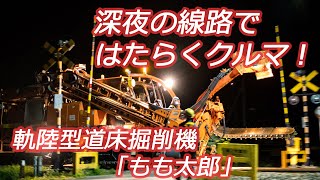 深夜の線路で
はたらくクルマ！

軌陸型道床掘削機
「もも太郎」